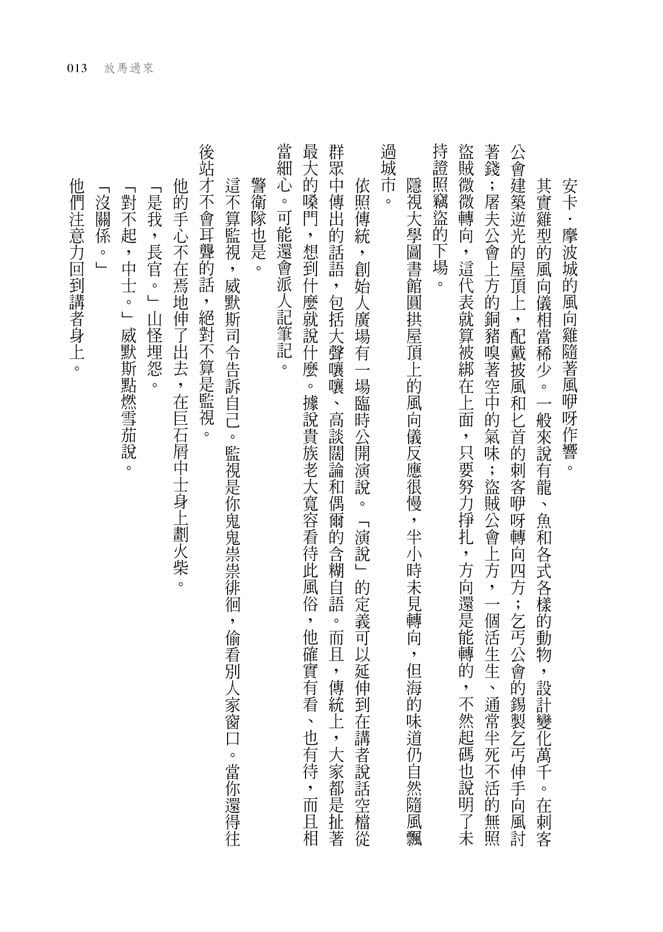 013 放馬過來

安卡・摩波城的風向雞隨著風咿呀作響。

其實雞型的風向儀相當稀少。一般來說有龍、魚和各式各樣的動物，設計變化萬千。在刺客公會建築逆光的屋頂上，配戴披風和匕首的刺客咿呀轉向四方；乞丐公會的錫製乞丐伸手向風討著錢；屠夫公會上方的銅豬嗅著空中的氣味；盜賊公會上方，一個活生生、通常半死不活的無照盜賊微微轉向，這代表就算被綁在上面，只要努力掙扎，方向還是能轉的，不然起碼也說明了未持證照竊盜的下場。

隱視大學圖書館圓拱屋頂上的風向儀反應很慢，半小時未見轉向，但海的味道仍自然隨風飄過城市。

依照傳統，創始人廣場有一場臨時公開演說。「演說」的定義可以延伸到在講者說話空檔從群眾中傳出的話語，包括大聲嚷嚷、高談闊論和偶爾的含糊自語。而且，傳統上，大家都是扯著最大的嗓門，想到什麼就說什麼。據說貴族老大寬容看待此風俗，他確實有看、也有待，而且相當細心。可能還會派人記筆記。

警衛隊也是。

這不算監視，威默斯司令告訴自己。監視是你鬼鬼祟祟徘徊，偷看別人家窗口。當你還得往後站才不會耳聾的話，絕對不算是監視。

他的手心不在焉地伸了出去，在巨石屑中士身上劃火柴。

「是我，長官。」山怪埋怨。

「對不起，中士。」威默斯點燃雪茄說。

「沒關係。」

他們注意力回到講者身上。